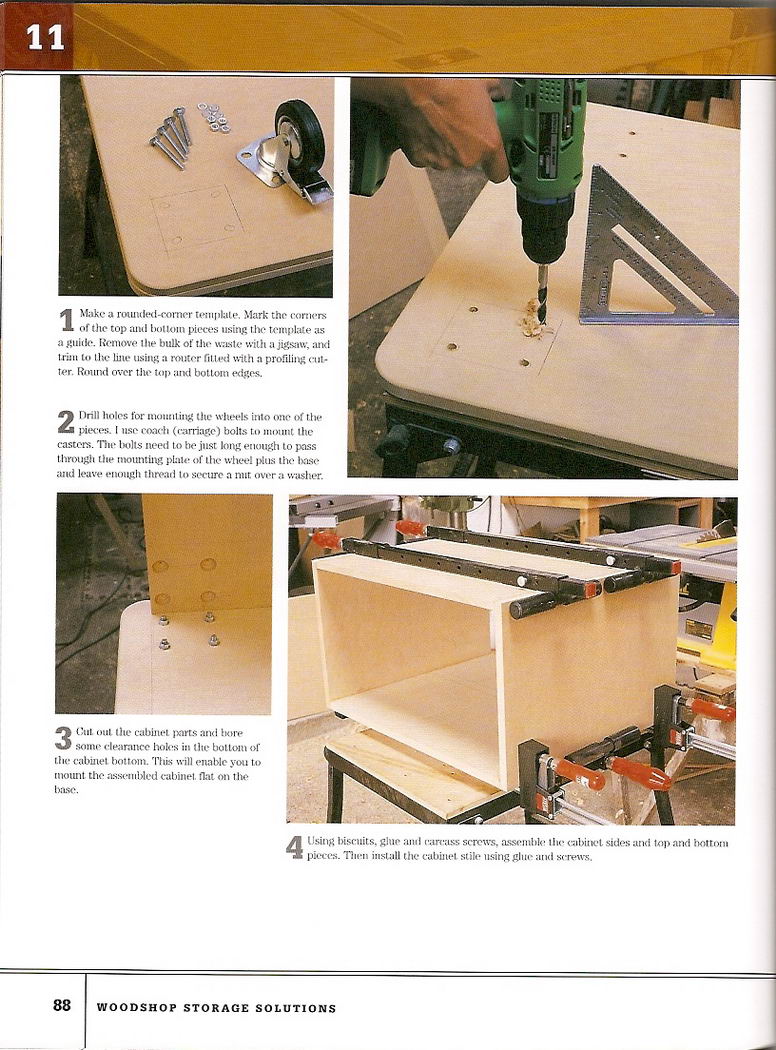 11

1 Make a rounded-corner template. Mark the corners of the top and bottom pieces using the template as a guide. Remove the bulk of the waste with a jigsaw, and trim to the line using a router fitted with a profiling cutter. Round over the top and bottom edges.

2 Drill holes for mounting the wheels into one of the pieces. I use coach (carriage) bolts to mount the casters. The bolts need to be just long enough to pass through the mounting plate of the wheel plus the base and leave enough thread to secure a nut over a washer.

3 Cut out the cabinet parts and bore some clearance holes in the bottom of the cabinet bottom. This will enable you to mount the assembled cabinet flat on the base.

4 Using biscuits, glue and carcass screws, assemble the cabinet sides and top and bottom pieces. Then install the cabinet stile using glue and screws.

88 WOODSHOP STORAGE SOLUTIONS